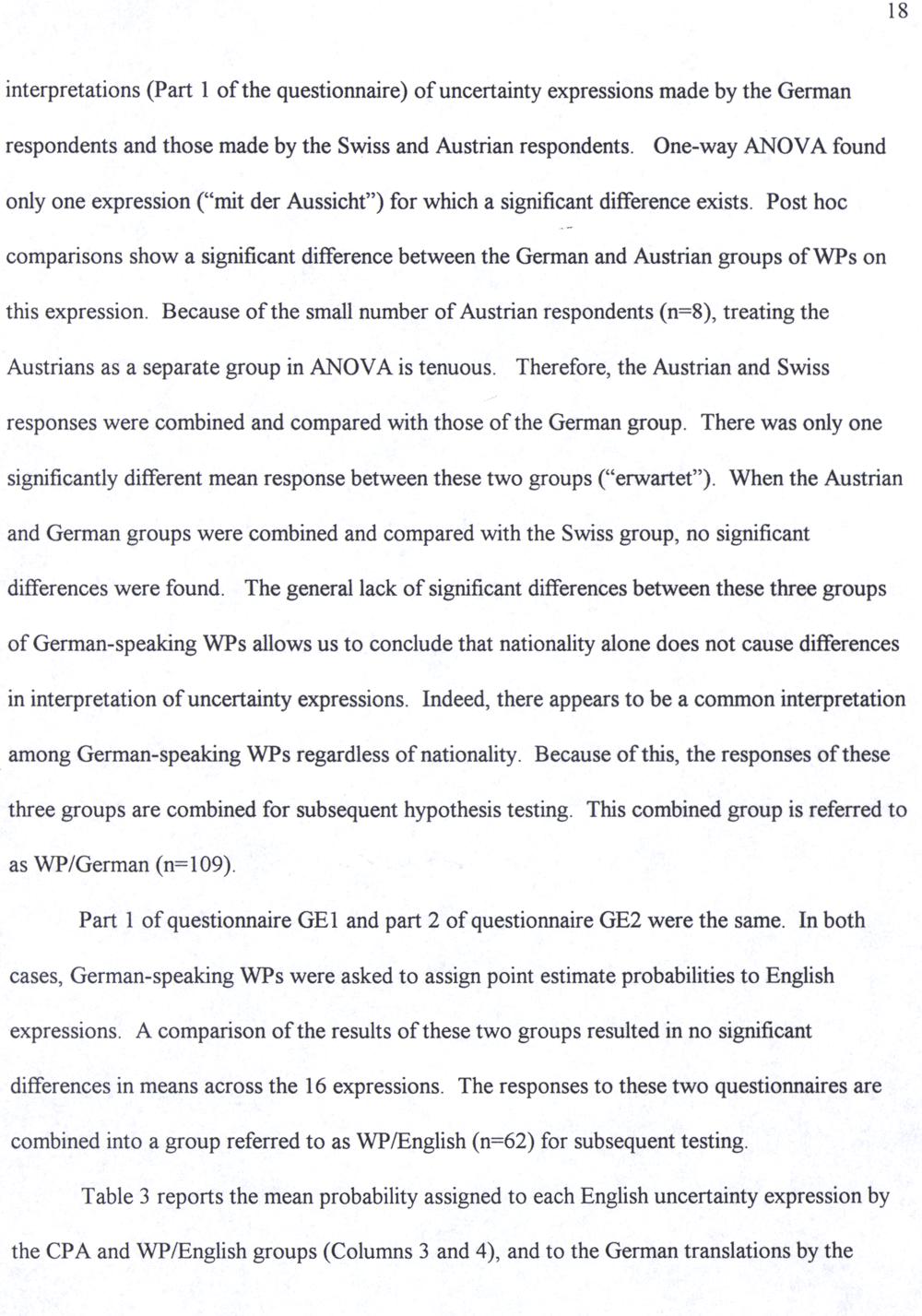 18

interpretations (Part 1 of the questionnaire) of uncertainty expressions made by the German respondents and those made by the Swiss and Austrian respondents. One-way ANOVA found only one expression ("mit der Aussicht") for which a significant difference exists. Post hoc comparisons show a significant difference between the German and Austrian groups of WPs on this expression. Because of the small number of Austrian respondents (n=8), treating the Austrians as a separate group in ANOVA is tenuous. Therefore, the Austrian and Swiss responses were combined and compared with those of the German group. There was only one significantly different mean response between these two groups ("erwartet"). When the Austrian and German groups were combined and compared with the Swiss group, no significant differences were found. The general lack of significant differences between these three groups of German-speaking WPs allows us to conclude that nationality alone does not cause differences in interpretation of uncertainty expressions. Indeed, there appears to be a common interpretation among German-speaking WPs regardless of nationality. Because of this, the responses of these three groups are combined for subsequent hypothesis testing. This combined group is referred to as WP/German (n=109).

Part 1 of questionnaire GE1 and part 2 of questionnaire GE2 were the same. In both cases, German-speaking WPs were asked to assign point estimate probabilities to English expressions. A comparison of the results of these two groups resulted in no significant differences in means across the 16 expressions. The responses to these two questionnaires are combined into a group referred to as WP/English (n=62) for subsequent testing.

Table 3 reports the mean probability assigned to each English uncertainty expression by the CPA and WP/English groups (Columns 3 and 4), and to the German translations by the